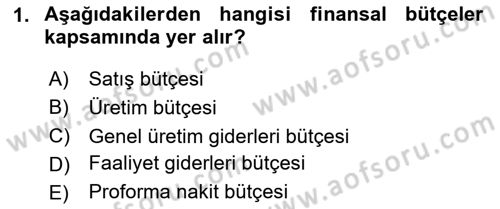 1. Aşağıdakilerden hangisi finansal bütçeler kapsamında yer alır?

A) Satış bütçesi
B) Üretim bütçesi
C) Genel üretim giderleri bütçesi
D) Faaliyet giderleri bütçesi
E) Proforma nakit bütçesi

www.aofsoru.com
www.aofsoru.com
www.aofsoru.com
www.aofsoru.com